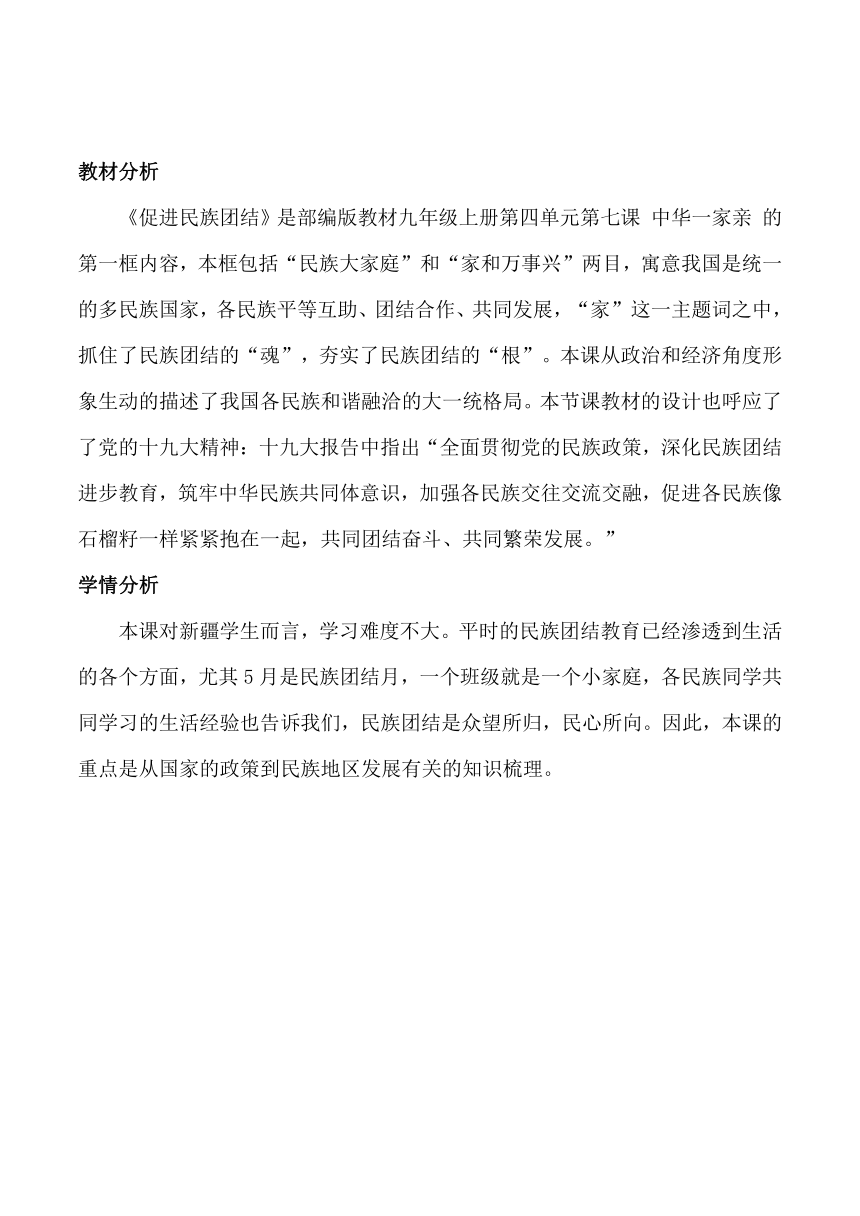 教材分析

《促进民族团结》是部编版教材九年级上册第四单元第七课 中华一家亲 的第一框内容，本框包括“民族大家庭”和“家和万事兴”两目，寓意我国是统一的多民族国家，各民族平等互助、团结合作、共同发展，“家”这一主题词之中，抓住了民族团结的“魂”，夯实了民族团结的“根”。本课从政治和经济角度形象生动的描述了我国各民族和谐融洽的大一统格局。本节课教材的设计也呼应了了党的十九大精神：十九大报告中指出“全面贯彻党的民族政策，深化民族团结进步教育，筑牢中华民族共同体意识，加强各民族交往交流交融，促进各民族像石榴籽一样紧紧抱在一起，共同团结奋斗、共同繁荣发展。”

学情分析

本课对新疆学生而言，学习难度不大。平时的民族团结教育已经渗透到生活的各个方面，尤其5月是民族团结月，一个班级就是一个小家庭，各民族同学共同学习的生活经验也告诉我们，民族团结是众望所归，民心所向。因此，本课的重点是从国家的政策到民族地区发展有关的知识梳理。